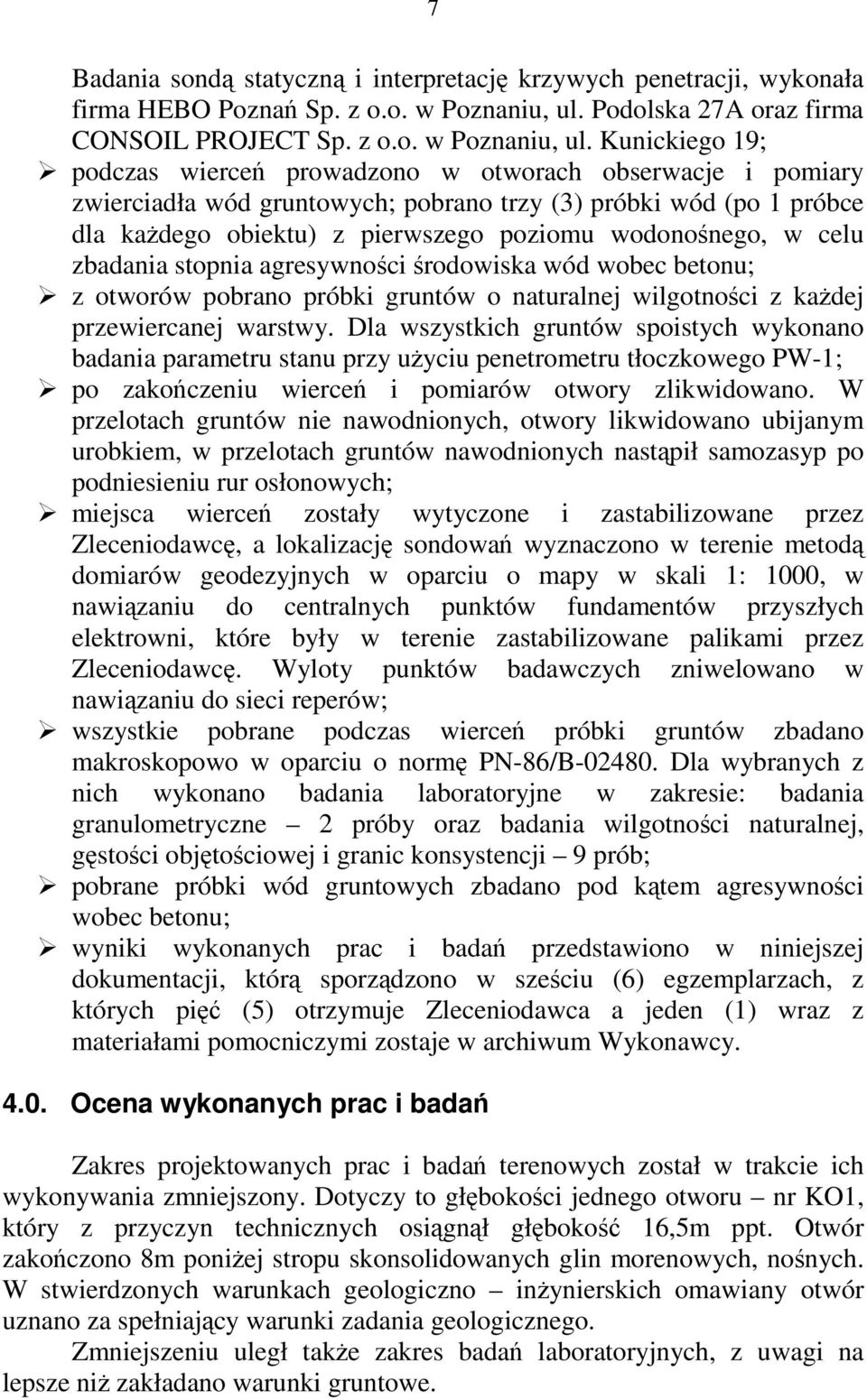 7

Badania sondą statyczną i interpretację krzywych penetracji, wykonała firma HEBO Poznań Sp. z o.o. w Poznaniu, ul. Podolska 27A oraz firma CONSOIL PROJECT Sp. z o.o. w Poznaniu, ul. Kunickiego 19;

➢ podczas wierceń prowadzono w otworach obserwacje i pomiary zwierciadła wód gruntowych; pobrano trzy (3) próbki wód (po 1 próbce dla każdego obiektu) z pierwszego poziomu wodonośnego, w celu zbadania stopnia agresywności środowiska wód wobec betonu;

➢ z otworów pobrano próbki gruntów o naturalnej wilgotności z każdej przewiercanej warstwy. Dla wszystkich gruntów spoistych wykonano badania parametru stanu przy użyciu penetrometru tłoczkowego PW-1;

➢ po zakończeniu wierceń i pomiarów otwory zlikwidowano. W przelotach gruntów nie nawodnionych, otwory likwidowano ubijanym urobkiem, w przelotach gruntów nawodnionych nastąpił samozasyp po podniesieniu rur osłonowych;

➢ miejsca wierceń zostały wytyczone i zastabilizowane przez Zleceniodawcę, a lokalizację sondowań wyznaczono w terenie metodą domiarów geodezyjnych w oparciu o mapy w skali 1: 1000, w nawiązaniu do centralnych punktów fundamentów przyszłych elektrowni, które były w terenie zastabilizowane palikami przez Zleceniodawcę. Wyloty punktów badawczych zniwelowano w nawiązaniu do sieci reperów;

➢ wszystkie pobrane podczas wierceń próbki gruntów zbadano makroskopowo w oparciu o normę PN-86/B-02480. Dla wybranych z nich wykonano badania laboratoryjne w zakresie: badania granulometryczne – 2 próby oraz badania wilgotności naturalnej, gęstości objętościowej i granic konsystencji – 9 prób;

➢ pobrane próbki wód gruntowych zbadano pod kątem agresywności wobec betonu;

➢ wyniki wykonanych prac i badań przedstawiono w niniejszej dokumentacji, którą sporządzono w sześciu (6) egzemplarzach, z których pięć (5) otrzymuje Zleceniodawca a jeden (1) wraz z materiałami pomocniczymi zostaje w archiwum Wykonawcy.

4.0. Ocena wykonanych prac i badań

Zakres projektowanych prac i badań terenowych został w trakcie ich wykonywania zmniejszony. Dotyczy to głębokości jednego otworu – nr KO1, który z przyczyn technicznych osiągnął głębokość 16,5m ppt. Otwór zakończono 8m poniżej stropu skonsolidowanych glin morenowych, nośnych. W stwierdzonych warunkach geologiczno – inżynierskich omawiany otwór uznano za spełniający warunki zadania geologicznego.

Zmniejszeniu uległ także zakres badań laboratoryjnych, z uwagi na lepsze niż zakładano warunki gruntowe.